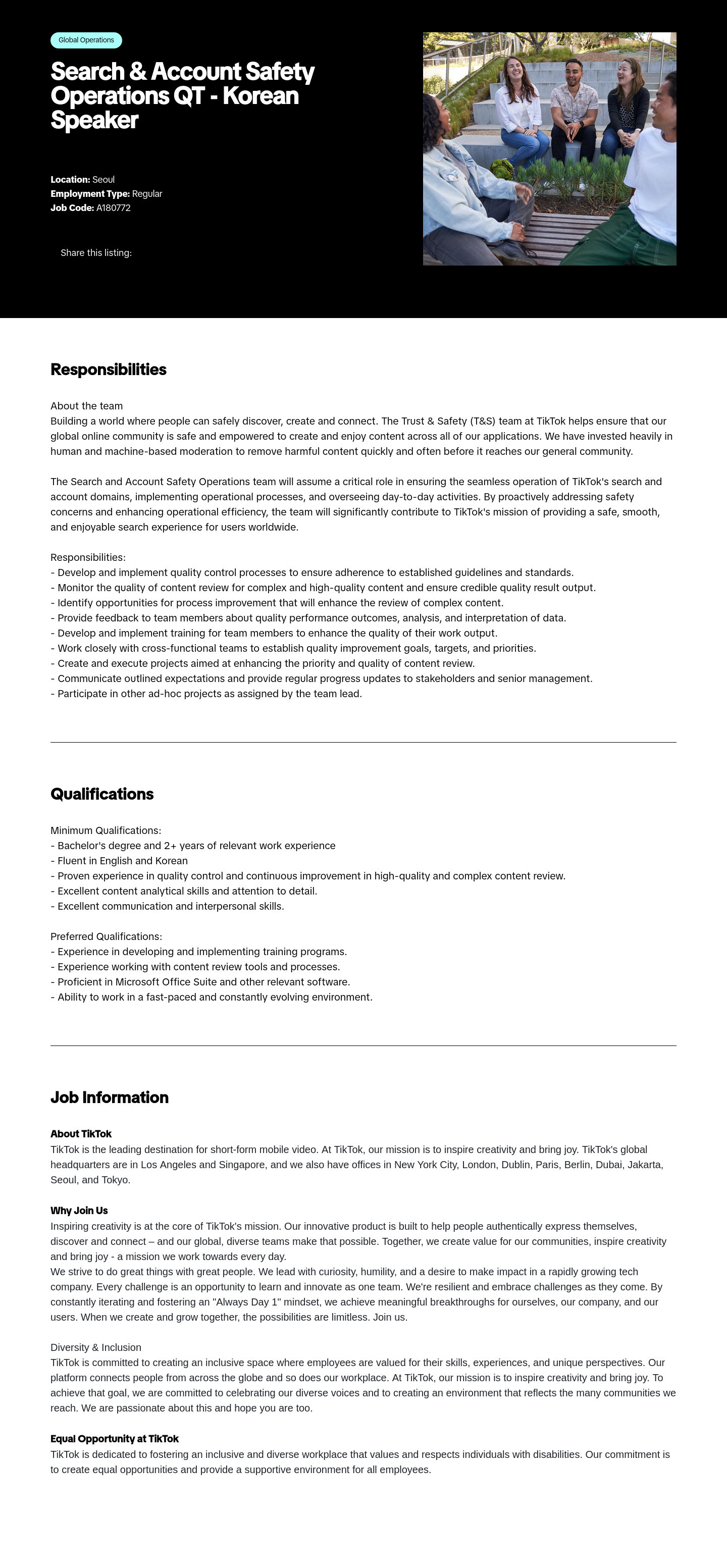 Global Operations

Search & Account Safety Operations QT - Korean Speaker

Location: Seoul
Employment Type: Regular
Job Code: A180772

Share this listing:

Responsibilities

About the team
Building a world where people can safely discover, create and connect. The Trust & Safety (T&S) team at TikTok helps ensure that our global online community is safe and empowered to create and enjoy content across all of our applications. We have invested heavily in human and machine-based moderation to remove harmful content quickly and often before it reaches our general community.

The Search and Account Safety Operations team will assume a critical role in ensuring the seamless operation of TikTok's search and account domains, implementing operational processes, and overseeing day-to-day activities. By proactively addressing safety concerns and enhancing operational efficiency, the team will significantly contribute to TikTok's mission of providing a safe, smooth, and enjoyable search experience for users worldwide.

Responsibilities:
- Develop and implement quality control processes to ensure adherence to established guidelines and standards.
- Monitor the quality of content review for complex and high-quality content and ensure credible quality result output.
- Identify opportunities for process improvement that will enhance the review of complex content.
- Provide feedback to team members about quality performance outcomes, analysis, and interpretation of data.
- Develop and implement training for team members to enhance the quality of their work output.
- Work closely with cross-functional teams to establish quality improvement goals, targets, and priorities.
- Create and execute projects aimed at enhancing the priority and quality of content review.
- Communicate outlined expectations and provide regular progress updates to stakeholders and senior management.
- Participate in other ad-hoc projects as assigned by the team lead.

Qualifications

Minimum Qualifications:
- Bachelor's degree and 2+ years of relevant work experience
- Fluent in English and Korean
- Proven experience in quality control and continuous improvement in high-quality and complex content review.
- Excellent content analytical skills and attention to detail.
- Excellent communication and interpersonal skills.

Preferred Qualifications:
- Experience in developing and implementing training programs.
- Experience working with content review tools and processes.
- Proficient in Microsoft Office Suite and other relevant software.
- Ability to work in a fast-paced and constantly evolving environment.

Job Information

About TikTok
TikTok is the leading destination for short-form mobile video. At TikTok, our mission is to inspire creativity and bring joy. TikTok's global headquarters are in Los Angeles and Singapore, and we also have offices in New York City, London, Dublin, Paris, Berlin, Dubai, Jakarta, Seoul, and Tokyo.

Why Join Us
Inspiring creativity is at the core of TikTok's mission. Our innovative product is built to help people authentically express themselves, discover and connect – and our global, diverse teams make that possible. Together, we create value for our communities, inspire creativity and bring joy - a mission we work towards every day.
We strive to do great things with great people. We lead with curiosity, humility, and a desire to make impact in a rapidly growing tech company. Every challenge is an opportunity to learn and innovate as one team. We're resilient and embrace challenges as they come. By constantly iterating and fostering an "Always Day 1" mindset, we achieve meaningful breakthroughs for ourselves, our company, and our users. When we create and grow together, the possibilities are limitless. Join us.

Diversity & Inclusion
TikTok is committed to creating an inclusive space where employees are valued for their skills, experiences, and unique perspectives. Our platform connects people from across the globe and so does our workplace. At TikTok, our mission is to inspire creativity and bring joy. To achieve that goal, we are committed to celebrating our diverse voices and to creating an environment that reflects the many communities we reach. We are passionate about this and hope you are too.

Equal Opportunity at TikTok
TikTok is dedicated to fostering an inclusive and diverse workplace that values and respects individuals with disabilities. Our commitment is to create equal opportunities and provide a supportive environment for all employees.